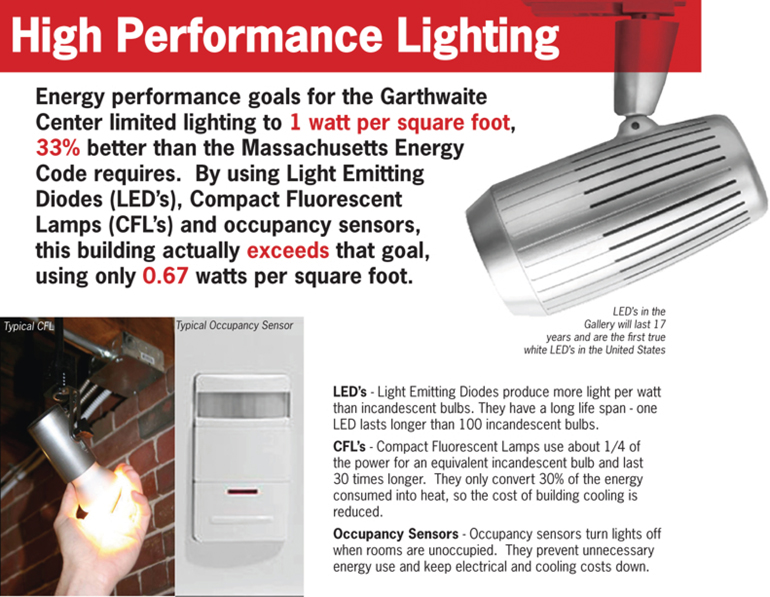 High Performance Lighting

Energy performance goals for the Garthwaite Center limited lighting to 1 watt per square foot, 33% better than the Massachusetts Energy Code requires. By using Light Emitting Diodes (LED's), Compact Fluorescent Lamps (CFL's) and occupancy sensors, this building actually exceeds that goal, using only 0.67 watts per square foot.

LED's in the Gallery will last 17 years and are the first true white LED's in the United States

Typical CFL

Typical Occupancy Sensor

LED's - Light Emitting Diodes produce more light per watt than incandescent bulbs. They have a long life span - one LED lasts longer than 100 incandescent bulbs.

CFL's - Compact Fluorescent Lamps use about 1/4 of the power for an equivalent incandescent bulb and last 30 times longer. They only convert 30% of the energy consumed into heat, so the cost of building cooling is reduced.

Occupancy Sensors - Occupancy sensors turn lights off when rooms are unoccupied. They prevent unnecessary energy use and keep electrical and cooling costs down.